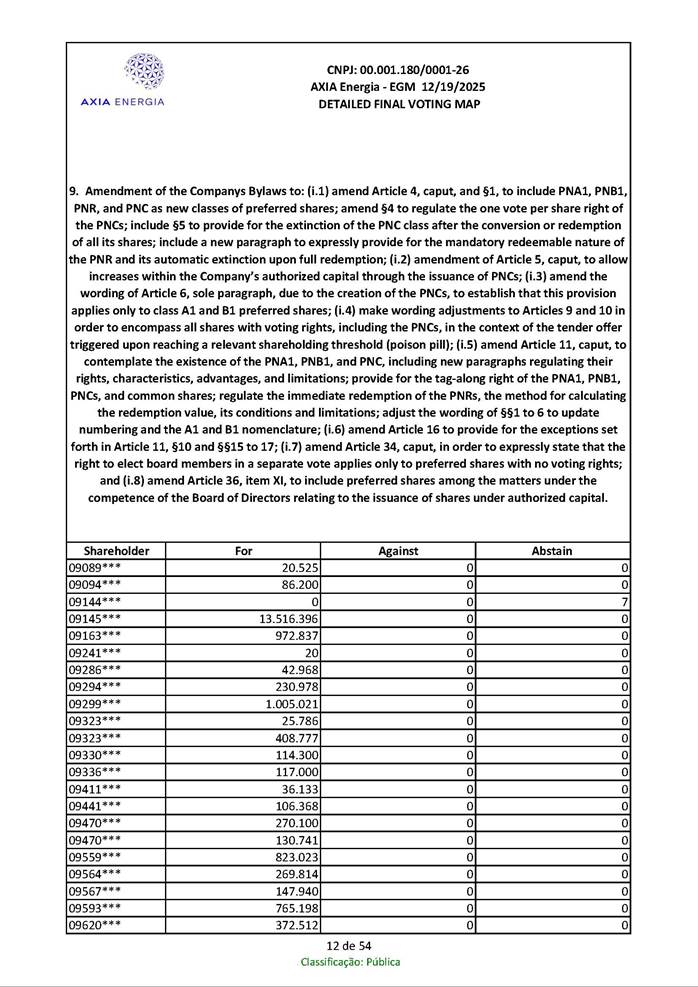 AXIA ENERGIA

CNPJ: 00.001.180/0001-26
AXIA Energia - EGM 12/19/2025
DETAILED FINAL VOTING MAP

9. Amendment of the Companys Bylaws to: (i.1) amend Article 4, caput, and §1, to include PNA1, PNB1, PNR, and PNC as new classes of preferred shares; amend §4 to regulate the one vote per share right of the PNCs; include §5 to provide for the extinction of the PNC class after the conversion or redemption of all its shares; include a new paragraph to expressly provide for the mandatory redeemable nature of the PNR and its automatic extinction upon full redemption; (i.2) amendment of Article 5, caput, to allow increases within the Company's authorized capital through the issuance of PNCs; (i.3) amend the wording of Article 6, sole paragraph, due to the creation of the PNCs, to establish that this provision applies only to class A1 and B1 preferred shares; (i.4) make wording adjustments to Articles 9 and 10 in order to encompass all shares with voting rights, including the PNCs, in the context of the tender offer triggered upon reaching a relevant shareholding threshold (poison pill); (i.5) amend Article 11, caput, to contemplate the existence of the PNA1, PNB1, and PNC, including new paragraphs regulating their rights, characteristics, advantages, and limitations; provide for the tag-along right of the PNA1, PNB1, PNCs, and common shares; regulate the immediate redemption of the PNRs, the method for calculating the redemption value, its conditions and limitations; adjust the wording of §§1 to 6 to update numbering and the A1 and B1 nomenclature; (i.6) amend Article 16 to provide for the exceptions set forth in Article 11, §10 and §§15 to 17; (i.7) amend Article 34, caput, in order to expressly state that the right to elect board members in a separate vote applies only to preferred shares with no voting rights; and (i.8) amend Article 36, item XI, to include preferred shares among the matters under the competence of the Board of Directors relating to the issuance of shares under authorized capital.

| Shareholder | For | Against | Abstain |
|---|---|---|---|
| 09089*** | 20.525 | 0 | 0 |
| 09094*** | 86.200 | 0 | 0 |
| 09144*** | 0 | 0 | 7 |
| 09145*** | 13.516.396 | 0 | 0 |
| 09163*** | 972.837 | 0 | 0 |
| 09241*** | 20 | 0 | 0 |
| 09286*** | 42.968 | 0 | 0 |
| 09294*** | 230.978 | 0 | 0 |
| 09299*** | 1.005.021 | 0 | 0 |
| 09323*** | 25.786 | 0 | 0 |
| 09323*** | 408.777 | 0 | 0 |
| 09330*** | 114.300 | 0 | 0 |
| 09336*** | 117.000 | 0 | 0 |
| 09411*** | 36.133 | 0 | 0 |
| 09441*** | 106.368 | 0 | 0 |
| 09470*** | 270.100 | 0 | 0 |
| 09470*** | 130.741 | 0 | 0 |
| 09559*** | 823.023 | 0 | 0 |
| 09564*** | 269.814 | 0 | 0 |
| 09567*** | 147.940 | 0 | 0 |
| 09593*** | 765.198 | 0 | 0 |
| 09620*** | 372.512 | 0 | 0 |

12 de 54
Classificação: Pública